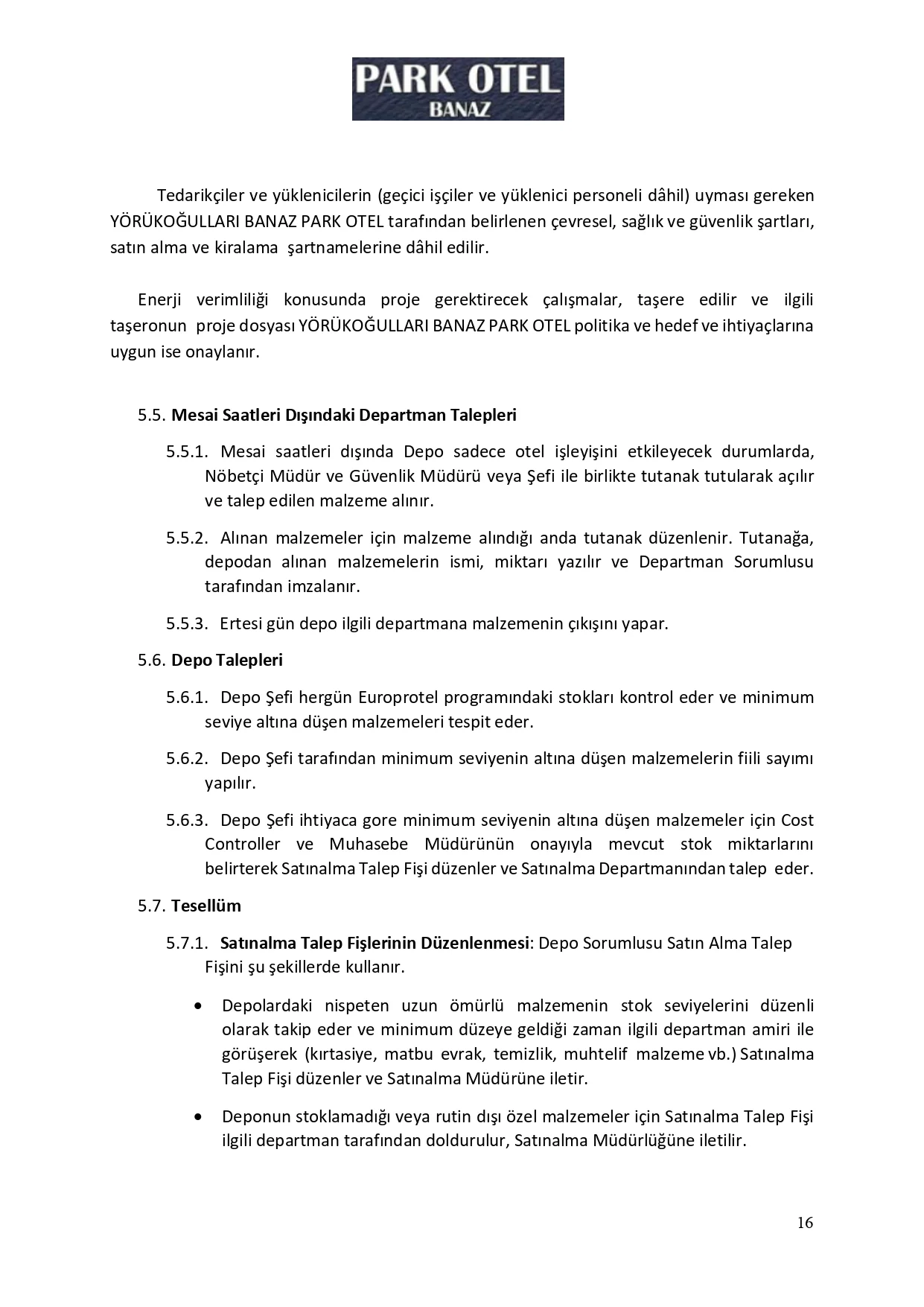 PARK OTEL
BANAZ

Tedarikçiler ve yüklenicilerin (geçici işçiler ve yüklenici personeli dâhil) uyması gereken YÖRÜKOĞULLARI BANAZ PARK OTEL tarafından belirlenen çevresel, sağlık ve güvenlik şartları, satın alma ve kiralama şartnamelerine dâhil edilir.

Enerji verimliliği konusunda proje gerektirecek çalışmalar, taşere edilir ve ilgili taşeronun proje dosyası YÖRÜKOĞULLARI BANAZ PARK OTEL politika ve hedef ve ihtiyaçlarına uygun ise onaylanır.

5.5. Mesai Saatleri Dışındaki Departman Talepleri

5.5.1. Mesai saatleri dışında Depo sadece otel işleyişini etkileyecek durumlarda, Nöbetçi Müdür ve Güvenlik Müdürü veya Şefi ile birlikte tutanak tutularak açılır ve talep edilen malzeme alınır.

5.5.2. Alınan malzemeler için malzeme alındığı anda tutanak düzenlenir. Tutanağa, depodan alınan malzemelerin ismi, miktarı yazılır ve Departman Sorumlusu tarafından imzalanır.

5.5.3. Ertesi gün depo ilgili departmana malzemenin çıkışını yapar.

5.6. Depo Talepleri

5.6.1. Depo Şefi hergün Europrotel programındaki stokları kontrol eder ve minimum seviye altına düşen malzemeleri tespit eder.

5.6.2. Depo Şefi tarafından minimum seviyenin altına düşen malzemelerin fiili sayımı yapılır.

5.6.3. Depo Şefi ihtiyaca gore minimum seviyenin altına düşen malzemeler için Cost Controller ve Muhasebe Müdürünün onayıyla mevcut stok miktarlarını belirterek Satınalma Talep Fişi düzenler ve Satınalma Departmanından talep eder.

5.7. Tesellüm

5.7.1. Satınalma Talep Fişlerinin Düzenlenmesi: Depo Sorumlusu Satın Alma Talep Fişini şu şekillerde kullanır.

• Depolardaki nispeten uzun ömürlü malzemenin stok seviyelerini düzenli olarak takip eder ve minimum düzeye geldiği zaman ilgili departman amiri ile görüşerek (kırtasiye, matbu evrak, temizlik, muhtelif malzeme vb.) Satınalma Talep Fişi düzenler ve Satınalma Müdürüne iletir.

• Deponun stoklamadığı veya rutin dışı özel malzemeler için Satınalma Talep Fişi ilgili departman tarafından doldurulur, Satınalma Müdürlüğüne iletilir.

16